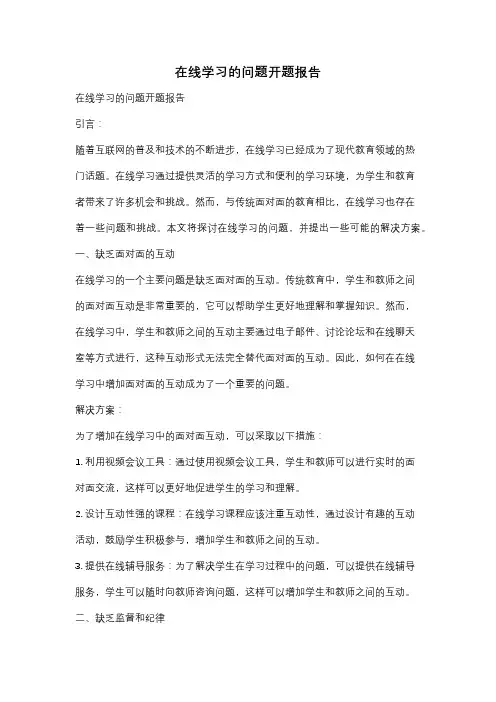 在线学习的问题开题报告

在线学习的问题开题报告

引言：

随着互联网的普及和技术的不断进步，在线学习已经成为了现代教育领域的热门话题。在线学习通过提供灵活的学习方式和便利的学习环境，为学生和教育者带来了许多机会和挑战。然而，与传统面对面的教育相比，在线学习也存在着一些问题和挑战。本文将探讨在线学习的问题，并提出一些可能的解决方案。

一、缺乏面对面的互动

在线学习的一个主要问题是缺乏面对面的互动。传统教育中，学生和教师之间的面对面互动是非常重要的，它可以帮助学生更好地理解和掌握知识。然而，在线学习中，学生和教师之间的互动主要通过电子邮件、讨论论坛和在线聊天室等方式进行，这种互动形式无法完全替代面对面的互动。因此，如何在在线学习中增加面对面的互动成为了一个重要的问题。

解决方案：

为了增加在线学习中的面对面互动，可以采取以下措施：

1. 利用视频会议工具：通过使用视频会议工具，学生和教师可以进行实时的面对面交流，这样可以更好地促进学生的学习和理解。

2. 设计互动性强的课程：在线学习课程应该注重互动性，通过设计有趣的互动活动，鼓励学生积极参与，增加学生和教师之间的互动。

3. 提供在线辅导服务：为了解决学生在学习过程中的问题，可以提供在线辅导服务，学生可以随时向教师咨询问题，这样可以增加学生和教师之间的互动。

二、缺乏监督和纪律